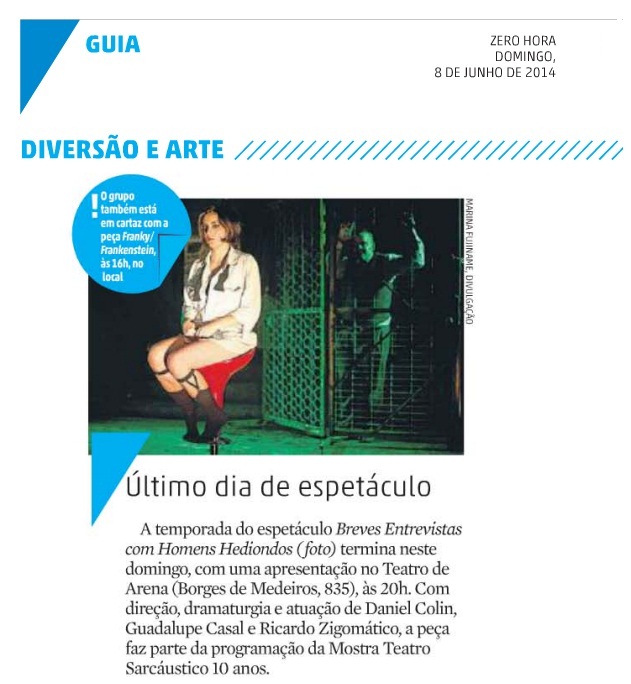 GUIA

ZERO HORA
DOMINGO,
8 DE JUNHO DE 2014

DIVERSÃO E ARTE

! O grupo também está em cartaz com a peça Franky/ Frankenstein, às 16h, no local

MARINA FUJINAME, DIVULGAÇÃO

Último dia de espetáculo

A temporada do espetáculo Breves Entrevistas com Homens Hediondos (foto) termina neste domingo, com uma apresentação no Teatro de Arena (Borges de Medeiros, 835), às 20h. Com direção, dramaturgia e atuação de Daniel Colin, Guadalupe Casal e Ricardo Zigomático, a peça faz parte da programação da Mostra Teatro Sarcáustico 10 anos.